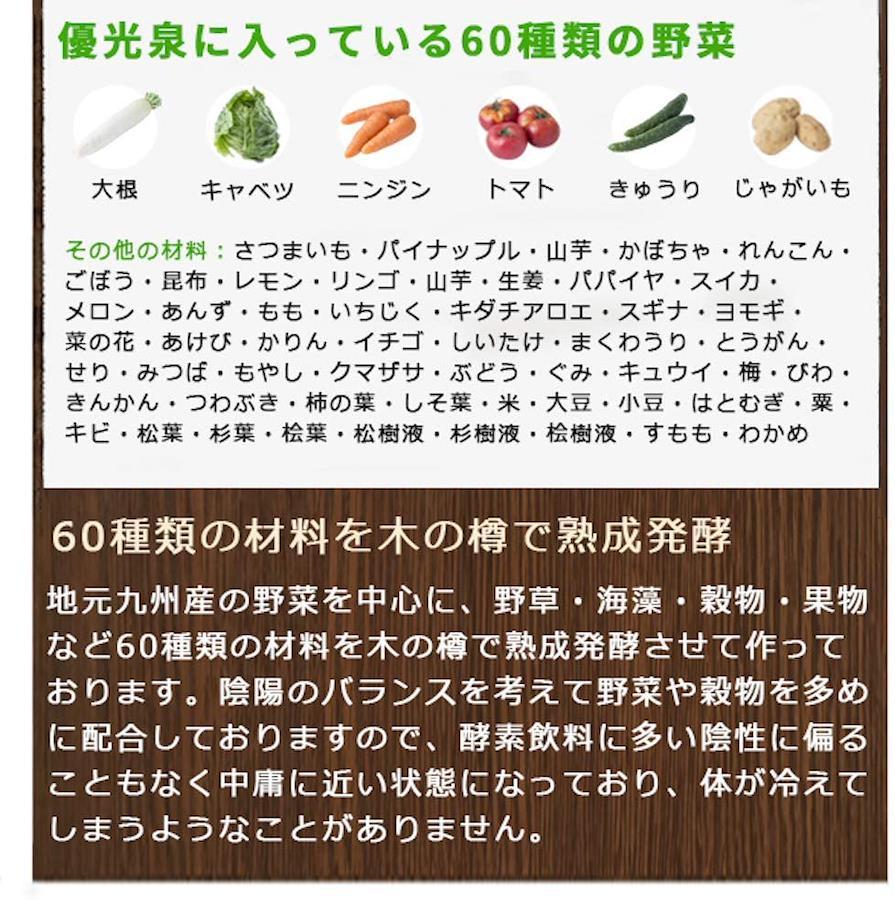 優光泉に入っている60種類の野菜

大根 キャベツ ニンジン トマト きゅうり じゃがいも

その他の材料：さつまいも・パイナップル・山芋・かぼちゃ・れんこん・ごぼう・昆布・レモン・リンゴ・山芋・生姜・パパイヤ・スイカ・メロン・あんず・もも・いちじく・キダチアロエ・スギナ・ヨモギ・菜の花・あけび・かりん・イチゴ・しいたけ・まくわうり・とうがん・せり・みつば・もやし・クマザサ・ぶどう・ぐみ・キュウイ・梅・びわ・きんかん・つわぶき・柿の葉・しそ葉・米・大豆・小豆・はとむぎ・粟・キビ・松葉・杉葉・桧葉・松樹液・杉樹液・桧樹液・すもも・わかめ

60種類の材料を木の樽で熟成発酵

地元九州産の野菜を中心に、野草・海藻・穀物・果物など60種類の材料を木の樽で熟成発酵させて作っております。陰陽のバランスを考えて野菜や穀物を多めに配合しておりますので、酵素飲料に多い陰性に偏ることもなく中庸に近い状態になっており、体が冷えてしまうようなことがありません。